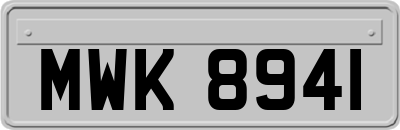 MWK 8941